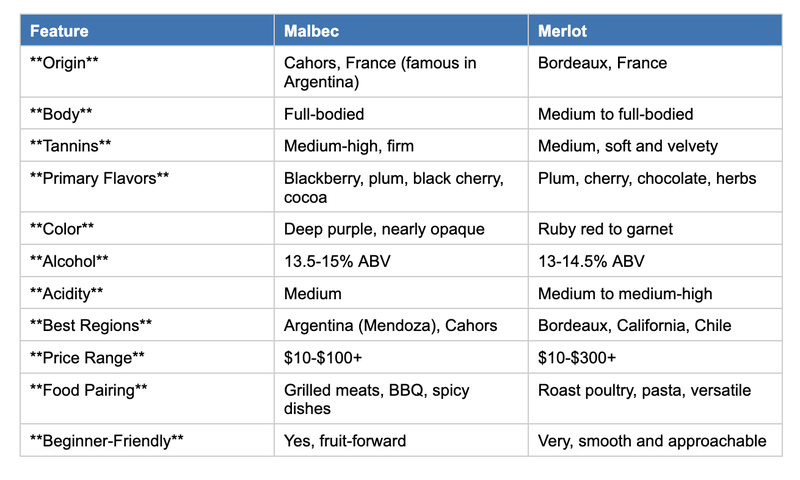 | Feature | Malbec | Merlot |
|---|---|---|
| **Origin** | Cahors, France (famous in Argentina) | Bordeaux, France |
| **Body** | Full-bodied | Medium to full-bodied |
| **Tannins** | Medium-high, firm | Medium, soft and velvety |
| **Primary Flavors** | Blackberry, plum, black cherry, cocoa | Plum, cherry, chocolate, herbs |
| **Color** | Deep purple, nearly opaque | Ruby red to garnet |
| **Alcohol** | 13.5-15% ABV | 13-14.5% ABV |
| **Acidity** | Medium | Medium to medium-high |
| **Best Regions** | Argentina (Mendoza), Cahors | Bordeaux, California, Chile |
| **Price Range** | $10-$100+ | $10-$300+ |
| **Food Pairing** | Grilled meats, BBQ, spicy dishes | Roast poultry, pasta, versatile |
| **Beginner-Friendly** | Yes, fruit-forward | Very, smooth and approachable |